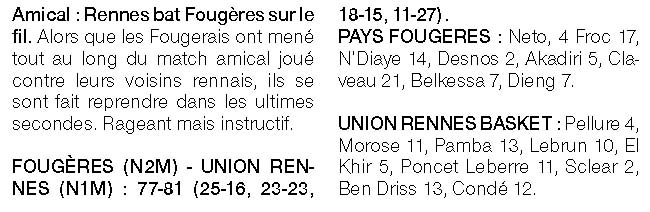 Amical : Rennes bat Fougères sur le fil. Alors que les Fougerais ont mené tout au long du match amical joué contre leurs voisins rennais, ils se sont fait reprendre dans les ultimes secondes. Rageant mais instructif.

FOUGÈRES (N2M) - UNION RENNES (N1M) : 77-81 (25-16, 23-23, 18-15, 11-27).

PAYS FOUGERES : Neto, 4 Froc 17, N'Diaye 14, Desnos 2, Akadiri 5, Claveau 21, Belkessa 7, Dieng 7.

UNION RENNES BASKET : Pellure 4, Morose 11, Pamba 13, Lebrun 10, El Khir 5, Poncet Leberre 11, Sclear 2, Ben Driss 13, Condé 12.